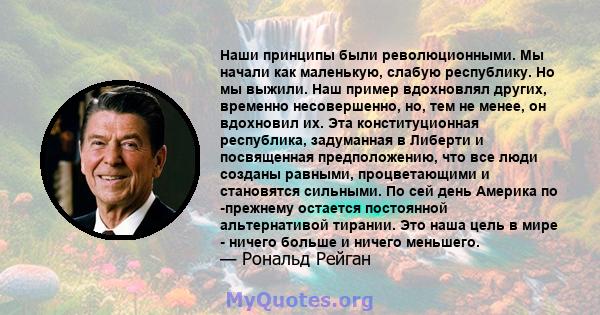 Наши принципы были революционными. Мы начали как маленькую, слабую республику. Но мы выжили. Наш пример вдохновлял других, временно несовершенно, но, тем не менее, он вдохновил их. Эта конституционная республика, задуманная в Либерти и посвященная предположению, что все люди созданы равными, процветающими и становятся сильными. По сей день Америка по -прежнему остается постоянной альтернативой тирании. Это наша цель в мире - ничего больше и ничего меньшего.
— Рональд Рейган

MyQuotes.org